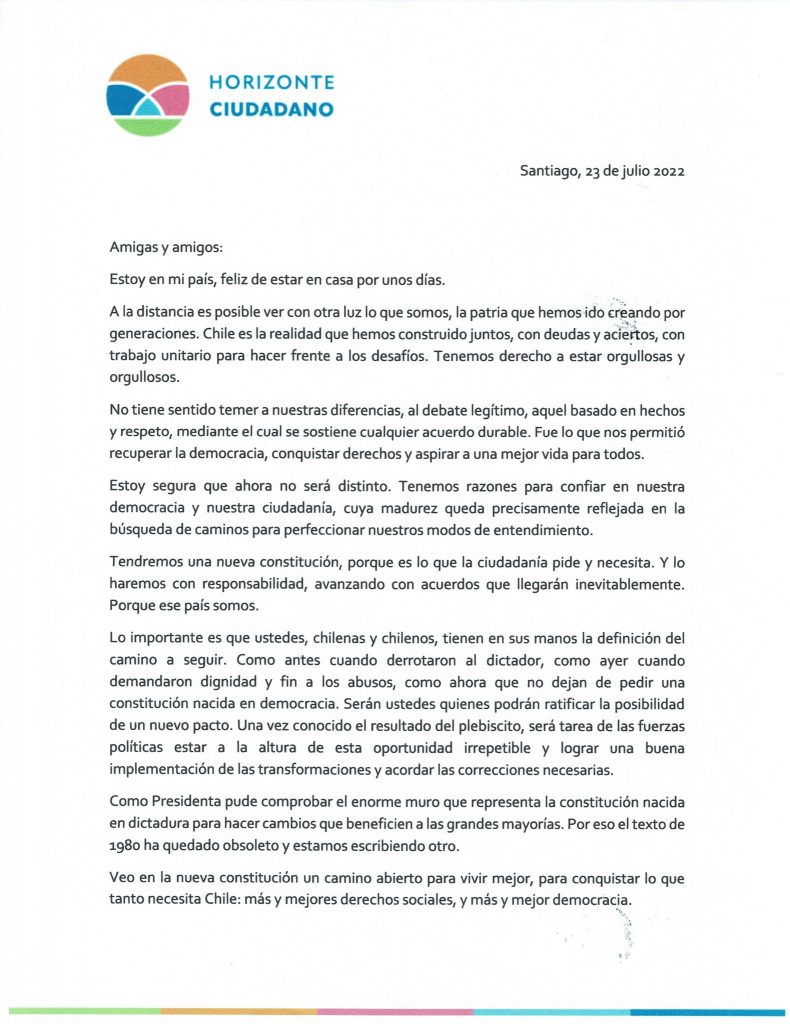 HORIZONTE
CIUDADANO

Santiago, 23 de julio 2022

Amigas y amigos:

Estoy en mi país, feliz de estar en casa por unos días.

A la distancia es posible ver con otra luz lo que somos, la patria que hemos ido creando por generaciones. Chile es la realidad que hemos construido juntos, con deudas y aciertos, con trabajo unitario para hacer frente a los desafíos. Tenemos derecho a estar orgullosas y orgullosos.

No tiene sentido temer a nuestras diferencias, al debate legítimo, aquel basado en hechos y respeto, mediante el cual se sostiene cualquier acuerdo durable. Fue lo que nos permitió recuperar la democracia, conquistar derechos y aspirar a una mejor vida para todos.

Estoy segura que ahora no será distinto. Tenemos razones para confiar en nuestra democracia y nuestra ciudadanía, cuya madurez queda precisamente reflejada en la búsqueda de caminos para perfeccionar nuestros modos de entendimiento.

Tendremos una nueva constitución, porque es lo que la ciudadanía pide y necesita. Y lo haremos con responsabilidad, avanzando con acuerdos que llegarán inevitablemente. Porque ese país somos.

Lo importante es que ustedes, chilenas y chilenos, tienen en sus manos la definición del camino a seguir. Como antes cuando derrotaron al dictador, como ayer cuando demandaron dignidad y fin a los abusos, como ahora que no dejan de pedir una constitución nacida en democracia. Serán ustedes quienes podrán ratificar la posibilidad de un nuevo pacto. Una vez conocido el resultado del plebiscito, será tarea de las fuerzas políticas estar a la altura de esta oportunidad irrepetible y lograr una buena implementación de las transformaciones y acordar las correcciones necesarias.

Como Presidenta pude comprobar el enorme muro que representa la constitución nacida en dictadura para hacer cambios que beneficien a las grandes mayorías. Por eso el texto de 1980 ha quedado obsoleto y estamos escribiendo otro.

Veo en la nueva constitución un camino abierto para vivir mejor, para conquistar lo que tanto necesita Chile: más y mejores derechos sociales, y más y mejor democracia.